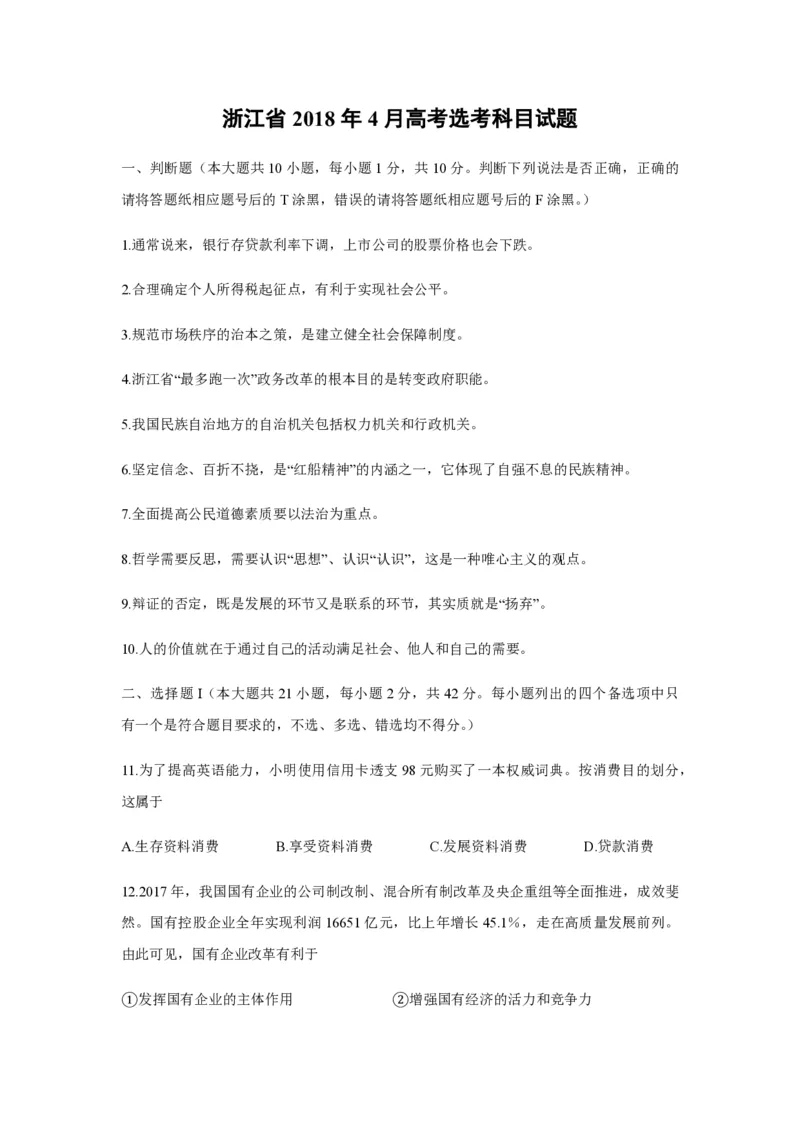 浙江省 2018 年 4 月高考选考科目试题

一、判断题（本大题共 10 小题，每小题 1 分，共 10 分。判断下列说法是否正确，正确的请将答题纸相应题号后的 T 涂黑，错误的请将答题纸相应题号后的 F 涂黑。）

1.通常说来，银行存贷款利率下调，上市公司的股票价格也会下跌。

2.合理确定个人所得税起征点，有利于实现社会公平。

3.规范市场秩序的治本之策，是建立健全社会保障制度。

4.浙江省“最多跑一次”政务改革的根本目的是转变政府职能。

5.我国民族自治地方的自治机关包括权力机关和行政机关。

6.坚定信念、百折不挠，是“红船精神”的内涵之一，它体现了自强不息的民族精神。

7.全面提高公民道德素质要以法治为重点。

8.哲学需要反思，需要认识“思想”、认识“认识”，这是一种唯心主义的观点。

9.辩证的否定，既是发展的环节又是联系的环节，其实质就是“扬弃”。

10.人的价值就在于通过自己的活动满足社会、他人和自己的需要。

二、选择题 I（本大题共 21 小题，每小题 2 分，共 42 分。每小题列出的四个备选项中只有一个是符合题目要求的，不选、多选、错选均不得分。）

11.为了提高英语能力，小明使用信用卡透支 98 元购买了一本权威词典。按消费目的划分，这属于

A.生存资料消费 B.享受资料消费 C.发展资料消费 D.贷款消费

12.2017 年，我国国有企业的公司制改制、混合所有制改革及央企重组等全面推进，成效斐然。国有控股企业全年实现利润 16651 亿元，比上年增长 45.1%，走在高质量发展前列。由此可见，国有企业改革有利于

①发挥国有企业的主体作用 ②增强国有经济的活力和竞争力